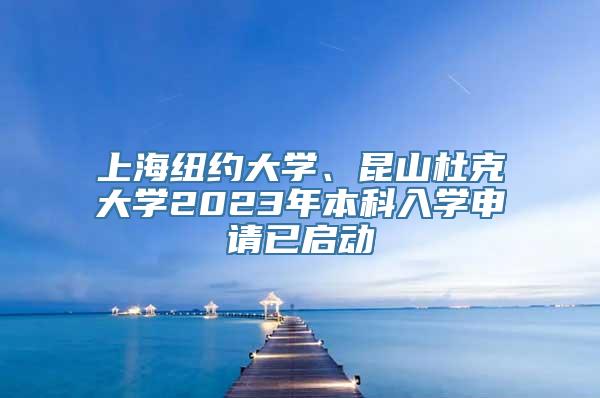 上海纽约大学、昆山杜克大学2023年本科入学申请已启动